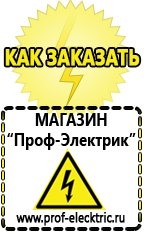 КАК ЗАКАЗАТЬ

МАГАЗИН
“Проф-Электрик”

www.prof-electric.ru